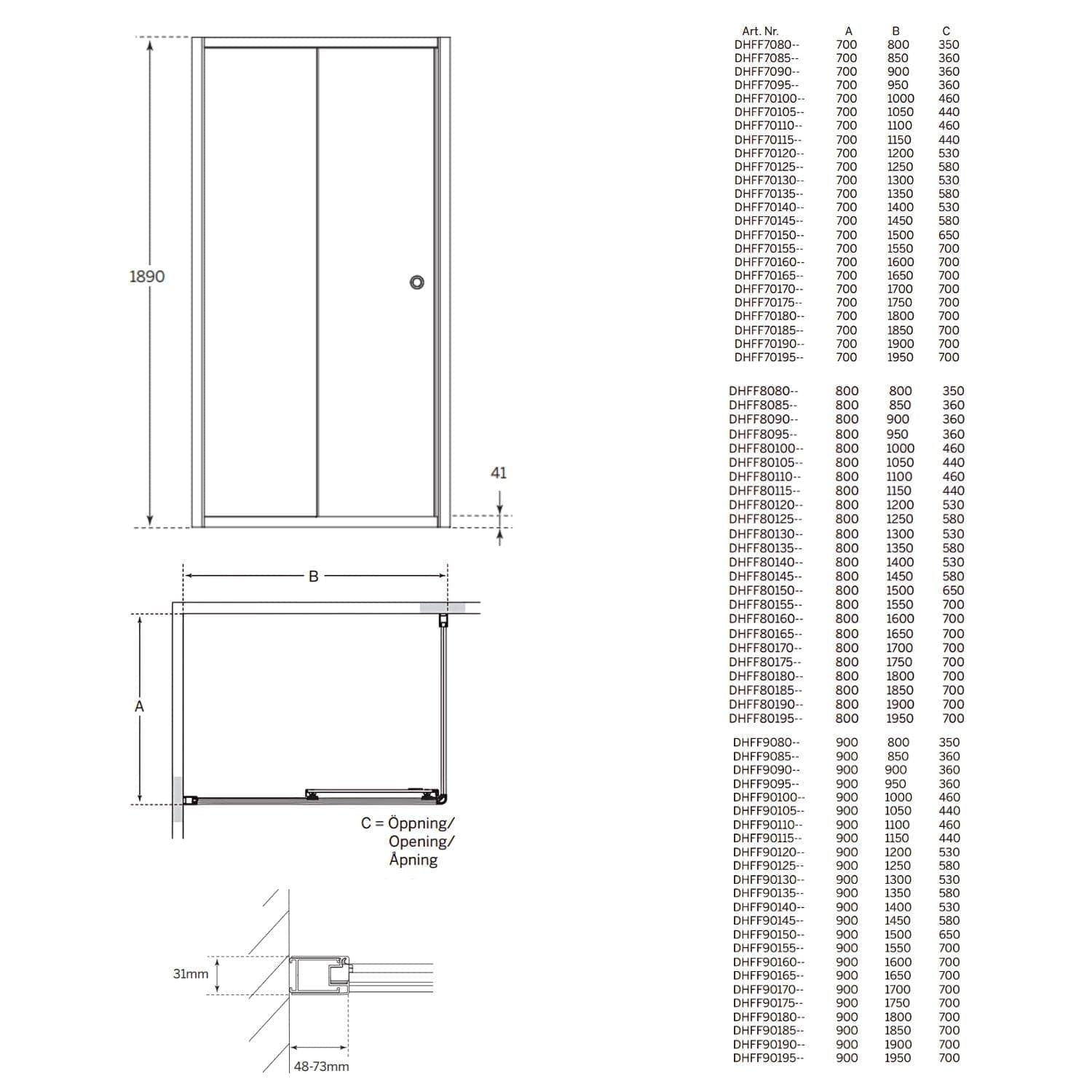 1890

41

B

A

C = Öppning/ Opening/ Åpning

31mm

48-73mm

| Art. Nr. | A | B | C |
|---|---|---|---|
| DHFF7080-- | 700 | 800 | 350 |
| DHFF7085-- | 700 | 850 | 360 |
| DHFF7090-- | 700 | 900 | 360 |
| DHFF7095-- | 700 | 950 | 360 |
| DHFF70100-- | 700 | 1000 | 460 |
| DHFF70105-- | 700 | 1050 | 440 |
| DHFF70110-- | 700 | 1100 | 460 |
| DHFF70115-- | 700 | 1150 | 440 |
| DHFF70120-- | 700 | 1200 | 530 |
| DHFF70125-- | 700 | 1250 | 580 |
| DHFF70130-- | 700 | 1300 | 530 |
| DHFF70135-- | 700 | 1350 | 580 |
| DHFF70140-- | 700 | 1400 | 530 |
| DHFF70145-- | 700 | 1450 | 580 |
| DHFF70150-- | 700 | 1500 | 650 |
| DHFF70155-- | 700 | 1550 | 700 |
| DHFF70160-- | 700 | 1600 | 700 |
| DHFF70165-- | 700 | 1650 | 700 |
| DHFF70170-- | 700 | 1700 | 700 |
| DHFF70175-- | 700 | 1750 | 700 |
| DHFF70180-- | 700 | 1800 | 700 |
| DHFF70185-- | 700 | 1850 | 700 |
| DHFF70190-- | 700 | 1900 | 700 |
| DHFF70195-- | 700 | 1950 | 700 |
| DHFF8080-- | 800 | 800 | 350 |
| DHFF8085-- | 800 | 850 | 360 |
| DHFF8090-- | 800 | 900 | 360 |
| DHFF8095-- | 800 | 950 | 360 |
| DHFF80100-- | 800 | 1000 | 460 |
| DHFF80105-- | 800 | 1050 | 440 |
| DHFF80110-- | 800 | 1100 | 460 |
| DHFF80115-- | 800 | 1150 | 440 |
| DHFF80120-- | 800 | 1200 | 530 |
| DHFF80125-- | 800 | 1250 | 580 |
| DHFF80130-- | 800 | 1300 | 530 |
| DHFF80135-- | 800 | 1350 | 580 |
| DHFF80140-- | 800 | 1400 | 530 |
| DHFF80145-- | 800 | 1450 | 580 |
| DHFF80150-- | 800 | 1500 | 650 |
| DHFF80155-- | 800 | 1550 | 700 |
| DHFF80160-- | 800 | 1600 | 700 |
| DHFF80165-- | 800 | 1650 | 700 |
| DHFF80170-- | 800 | 1700 | 700 |
| DHFF80175-- | 800 | 1750 | 700 |
| DHFF80180-- | 800 | 1800 | 700 |
| DHFF80185-- | 800 | 1850 | 700 |
| DHFF80190-- | 800 | 1900 | 700 |
| DHFF80195-- | 800 | 1950 | 700 |
| DHFF9080-- | 900 | 800 | 350 |
| DHFF9085-- | 900 | 850 | 360 |
| DHFF9090-- | 900 | 900 | 360 |
| DHFF9095-- | 900 | 950 | 360 |
| DHFF90100-- | 900 | 1000 | 460 |
| DHFF90105-- | 900 | 1050 | 440 |
| DHFF90110-- | 900 | 1100 | 460 |
| DHFF90115-- | 900 | 1150 | 440 |
| DHFF90120-- | 900 | 1200 | 530 |
| DHFF90125-- | 900 | 1250 | 580 |
| DHFF90130-- | 900 | 1300 | 530 |
| DHFF90135-- | 900 | 1350 | 580 |
| DHFF90140-- | 900 | 1400 | 530 |
| DHFF90145-- | 900 | 1450 | 580 |
| DHFF90150-- | 900 | 1500 | 650 |
| DHFF90155-- | 900 | 1550 | 700 |
| DHFF90160-- | 900 | 1600 | 700 |
| DHFF90165-- | 900 | 1650 | 700 |
| DHFF90170-- | 900 | 1700 | 700 |
| DHFF90175-- | 900 | 1750 | 700 |
| DHFF90180-- | 900 | 1800 | 700 |
| DHFF90185-- | 900 | 1850 | 700 |
| DHFF90190-- | 900 | 1900 | 700 |
| DHFF90195-- | 900 | 1950 | 700 |